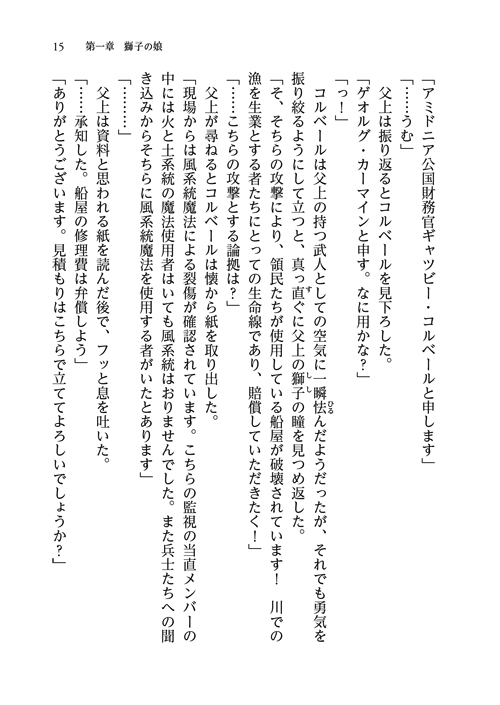 15　第一章　獅子の娘

「アミドニア公国財務官ギャツビー・コルベールと申します」

「……うむ」

父上は振り返るとコルベールを見下ろした。

「ゲオルグ・カーマインと申す。なに用かな？」

「っ！」

コルベールは父上の持つ武人としての空気に一瞬怯んだようだったが、それでも勇気を振り絞るようにして立つと、真っ直ぐに父上の獅子の瞳を見つめ返した。

「そ、そちらの攻撃により、領民たちが使用している船屋が破壊されています！　川での漁を生業とする者たちにとっての生命線であり、賠償していただきたく！」

「……こちらの攻撃とする論拠は？」

父上が尋ねるとコルベールは懐から紙を取り出した。

「現場からは風系統魔法による裂傷が確認されています。こちらの監視の当直メンバーの中には火と土系統の魔法使用者はいても風系統はおりませんでした。また兵士たちへの聞き込みからそちらに風系統魔法を使用する者がいたとあります」

「………」

父上は資料と思われる紙を読んだ後で、フッと息を吐いた。

「……承知した。船屋の修理費は弁償しよう」

「ありがとうございます。見積もりはこちらで立ててよろしいでしょうか？」